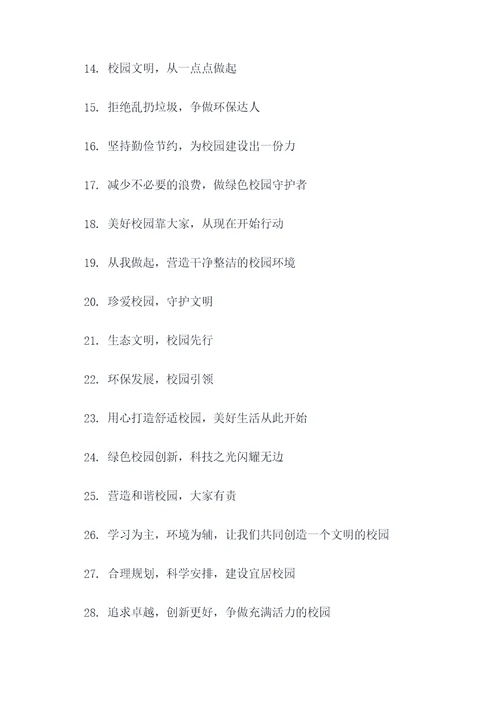 14. 校园文明，从一点点做起

15. 拒绝乱扔垃圾，争做环保达人

16. 坚持勤俭节约，为校园建设出一份力

17. 减少不必要的浪费，做绿色校园守护者

18. 美好校园靠大家，从现在开始行动

19. 从我做起，营造干净整洁的校园环境

20. 珍爱校园，守护文明

21. 生态文明，校园先行

22. 环保发展，校园引领

23. 用心打造舒适校园，美好生活从此开始

24. 绿色校园创新，科技之光闪耀无边

25. 营造和谐校园，大家有责

26. 学习为主，环境为辅，让我们共同创造一个文明的校园

27. 合理规划，科学安排，建设宜居校园

28. 追求卓越，创新更好，争做充满活力的校园